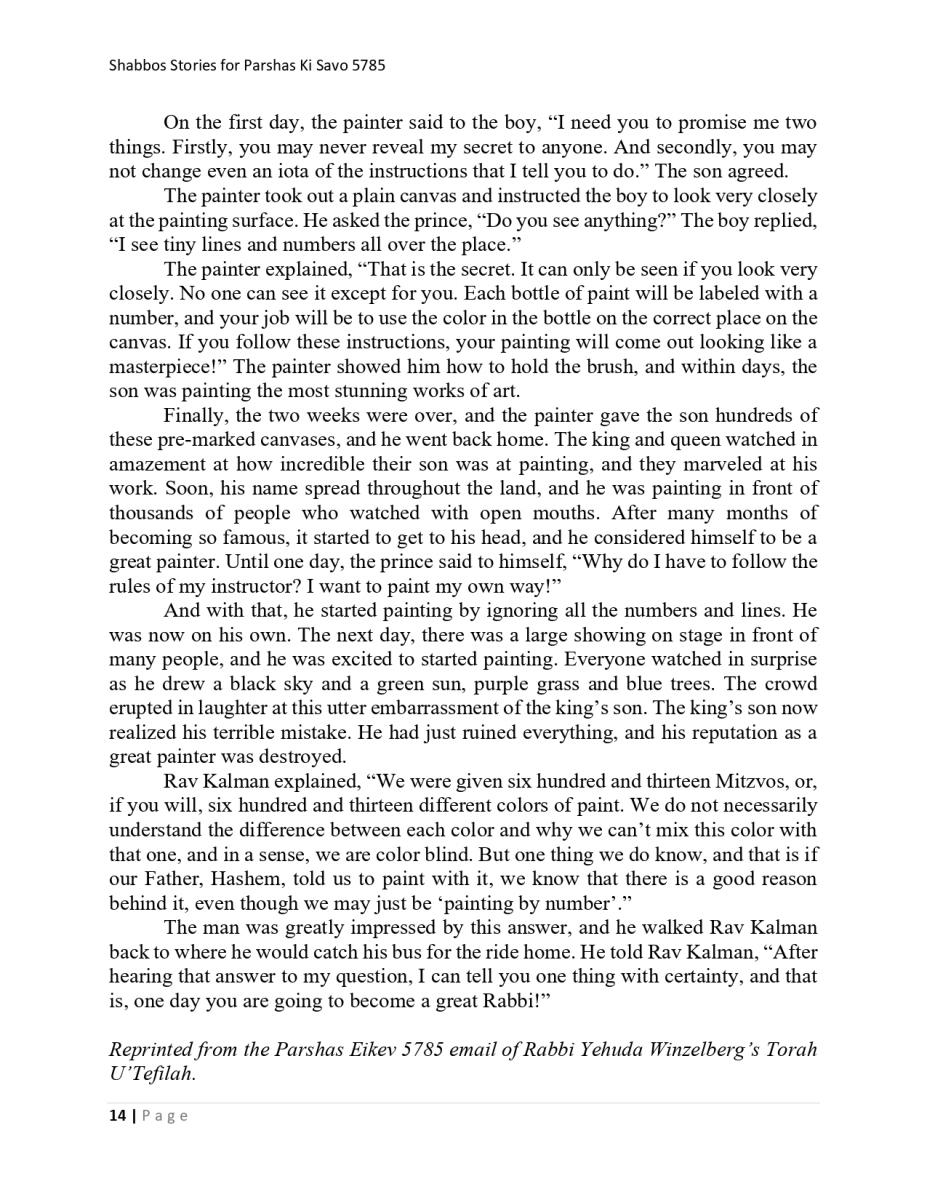 Shabbos Stories for Parshas Ki Savo 5785

On the first day, the painter said to the boy, “I need you to promise me two things. Firstly, you may never reveal my secret to anyone. And secondly, you may not change even an iota of the instructions that I tell you to do.” The son agreed.

The painter took out a plain canvas and instructed the boy to look very closely at the painting surface. He asked the prince, “Do you see anything?” The boy replied, “I see tiny lines and numbers all over the place.”

The painter explained, “That is the secret. It can only be seen if you look very closely. No one can see it except for you. Each bottle of paint will be labeled with a number, and your job will be to use the color in the bottle on the correct place on the canvas. If you follow these instructions, your painting will come out looking like a masterpiece!” The painter showed him how to hold the brush, and within days, the son was painting the most stunning works of art.

Finally, the two weeks were over, and the painter gave the son hundreds of these pre-marked canvases, and he went back home. The king and queen watched in amazement at how incredible their son was at painting, and they marveled at his work. Soon, his name spread throughout the land, and he was painting in front of thousands of people who watched with open mouths. After many months of becoming so famous, it started to get to his head, and he considered himself to be a great painter. Until one day, the prince said to himself, “Why do I have to follow the rules of my instructor? I want to paint my own way!”

And with that, he started painting by ignoring all the numbers and lines. He was now on his own. The next day, there was a large showing on stage in front of many people, and he was excited to started painting. Everyone watched in surprise as he drew a black sky and a green sun, purple grass and blue trees. The crowd erupted in laughter at this utter embarrassment of the king’s son. The king’s son now realized his terrible mistake. He had just ruined everything, and his reputation as a great painter was destroyed.

Rav Kalman explained, “We were given six hundred and thirteen Mitzvos, or, if you will, six hundred and thirteen different colors of paint. We do not necessarily understand the difference between each color and why we can’t mix this color with that one, and in a sense, we are color blind. But one thing we do know, and that is if our Father, Hashem, told us to paint with it, we know that there is a good reason behind it, even though we may just be ‘painting by number’.”

The man was greatly impressed by this answer, and he walked Rav Kalman back to where he would catch his bus for the ride home. He told Rav Kalman, “After hearing that answer to my question, I can tell you one thing with certainty, and that is, one day you are going to become a great Rabbi!”

Reprinted from the Parshas Eikev 5785 email of Rabbi Yehuda Winzelberg’s Torah U’Tefilah.

14 | Page